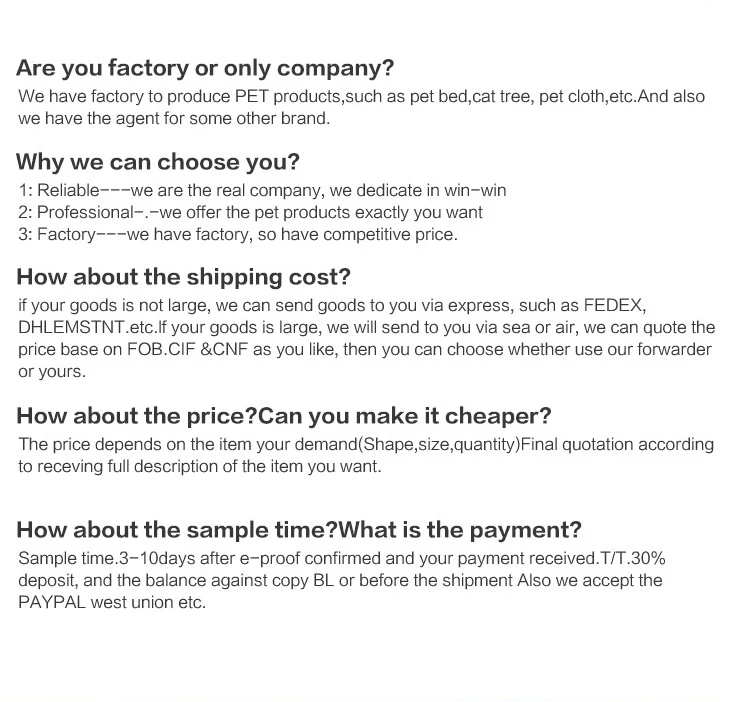 Are you factory or only company?

We have factory to produce PET products,such as pet bed,cat tree, pet cloth,etc.And also we have the agent for some other brand.

Why we can choose you?

1: Reliable---we are the real company, we dedicate in win-win
2: Professional-.-we offer the pet products exactly you want
3: Factory---we have factory, so have competitive price.

How about the shipping cost?

if your goods is not large, we can send goods to you via express, such as FEDEX, DHLEMSTNT.etc.If your goods is large, we will send to you via sea or air, we can quote the price base on FOB.CIF &CNF as you like, then you can choose whether use our forwarder or yours.

How about the price?Can you make it cheaper?

The price depends on the item your demand(Shape,size,quantity)Final quotation according to receving full description of the item you want.

How about the sample time?What is the payment?

Sample time.3-10days after e-proof confirmed and your payment received.T/T.30% deposit, and the balance against copy BL or before the shipment Also we accept the PAYPAL west union etc.